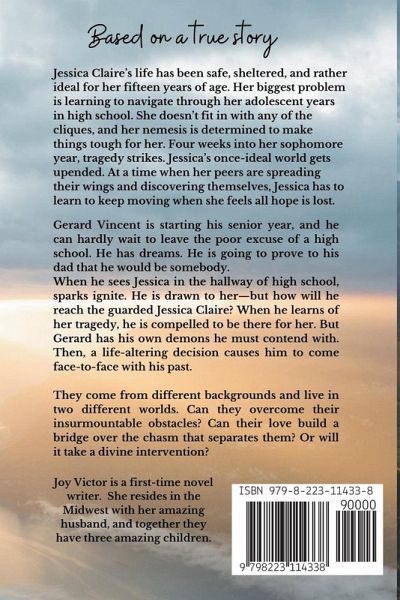 Based on a true story

Jessica Claire's life has been safe, sheltered, and rather ideal for her fifteen years of age. Her biggest problem is learning to navigate through her adolescent years in high school. She doesn't fit in with any of the cliques, and her nemesis is determined to make things tough for her. Four weeks into her sophomore year, tragedy strikes. Jessica's once-ideal world gets upended. At a time when her peers are spreading their wings and discovering themselves, Jessica has to learn to keep moving when she feels all hope is lost.

Gerard Vincent is starting his senior year, and he can hardly wait to leave the poor excuse of a high school. He has dreams. He is going to prove to his dad that he would be somebody.
When he sees Jessica in the hallway of high school, sparks ignite. He is drawn to her—but how will he reach the guarded Jessica Claire? When he learns of her tragedy, he is compelled to be there for her. But Gerard has his own demons he must contend with. Then, a life-altering decision causes him to come face-to-face with his past.

They come from different backgrounds and live in two different worlds. Can they overcome their insurmountable obstacles? Can their love build a bridge over the chasm that separates them? Or will it take a divine intervention?

Joy Victor is a first-time novel writer. She resides in the Midwest with her amazing husband, and together they have three amazing children.

ISBN 979-8-223-11433-8
90000
9 798223 114338